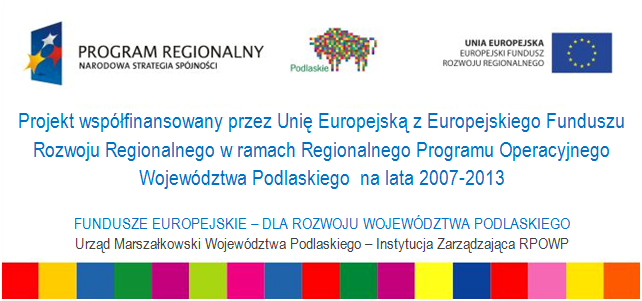 PROGRAM REGIONALNY
NARODOWA STRATEGIA SPÓJNOŚCI

Podlaskie

UNIA EUROPEJSKA
EUROPEJSKI FUNDUSZ
ROZWOJU REGIONALNEGO

Projekt współfinansowany przez Unię Europejską z Europejskiego Funduszu Rozwoju Regionalnego w ramach Regionalnego Programu Operacyjnego Województwa Podlaskiego na lata 2007-2013

FUNDUSZE EUROPEJSKIE – DLA ROZWOJU WOJEWÓDZTWA PODLASKIEGO
Urząd Marszałkowski Województwa Podlaskiego – Instytucja Zarządzająca RPOWP